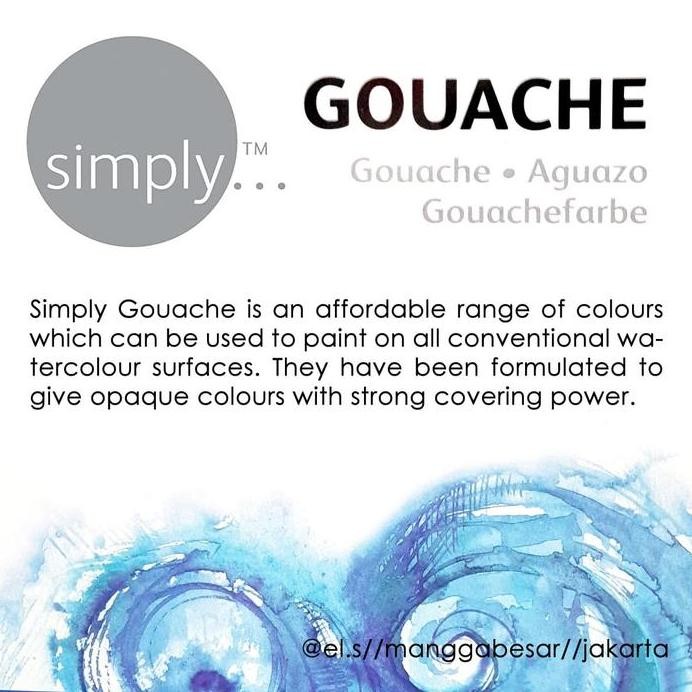 simply...™

GOUACHE

Gouache • Aguazo
Gouachefarbe

Simply Gouache is an affordable range of colours which can be used to paint on all conventional watercolour surfaces. They have been formulated to give opaque colours with strong covering power.

@el.s//manggabesar//jakarta